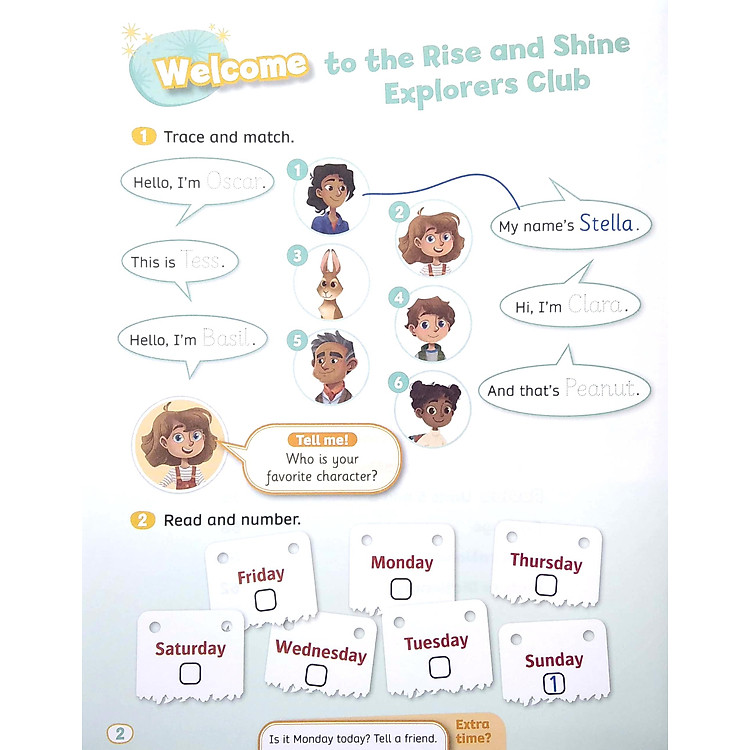 Welcome to the Rise and Shine Explorers Club

1 Trace and match.

Hello, I'm Oscar.

This is Tess.

Hello, I'm Basil.

1

2

3

4

5

6

My name's Stella.

Hi, I'm Clara.

And that's Peanut.

Tell me!
Who is your favorite character?

2 Read and number.

Friday

Monday

Thursday

Saturday

Wednesday

Tuesday

Sunday
1

2

Is it Monday today? Tell a friend.

Extra time?